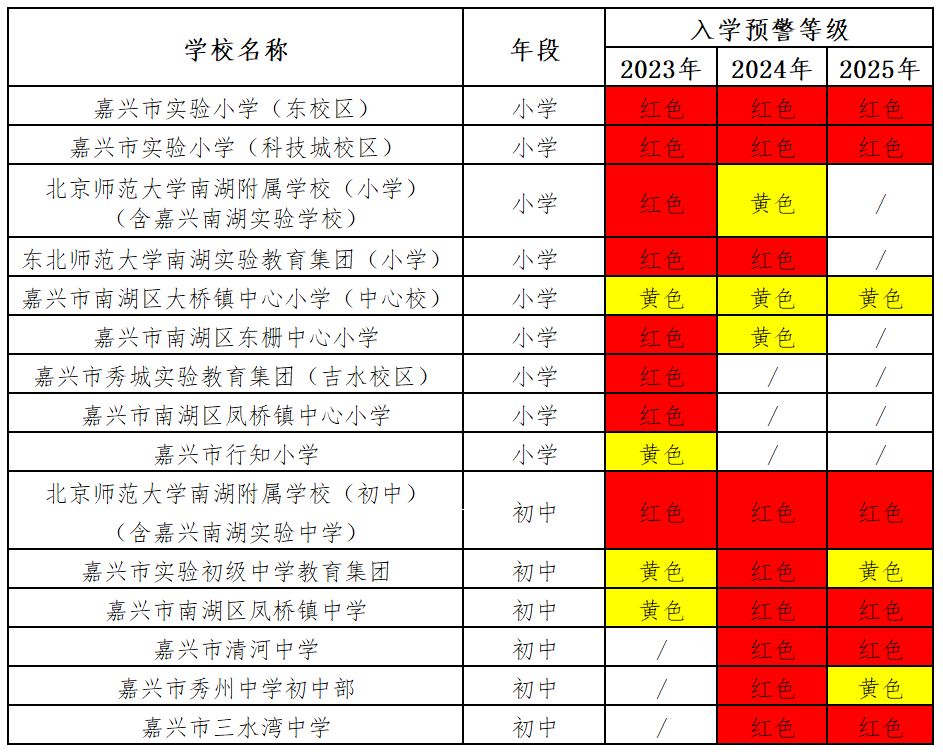 | 学校名称 | 年段 | 入学预警等级 | | |
|---|---|---|---|---|
| | | 2023年 | 2024年 | 2025年 |
| 嘉兴市实验小学（东校区） | 小学 | 红色 | 红色 | 红色 |
| 嘉兴市实验小学（科技城校区） | 小学 | 红色 | 红色 | 红色 |
| 北京师范大学南湖附属学校（小学）（含嘉兴南湖实验学校） | 小学 | 红色 | 黄色 | / |
| 东北师范大学南湖实验教育集团（小学） | 小学 | 红色 | 红色 | / |
| 嘉兴市南湖区大桥镇中心小学（中心校） | 小学 | 黄色 | 黄色 | 黄色 |
| 嘉兴市南湖区东栅中心小学 | 小学 | 红色 | 黄色 | / |
| 嘉兴市秀城实验教育集团（吉水校区） | 小学 | 红色 | / | / |
| 嘉兴市南湖区凤桥镇中心小学 | 小学 | 红色 | / | / |
| 嘉兴市行知小学 | 小学 | 黄色 | / | / |
| 北京师范大学南湖附属学校（初中）（含嘉兴南湖实验中学） | 初中 | 红色 | 红色 | 红色 |
| 嘉兴市实验初级中学教育集团 | 初中 | 黄色 | 红色 | 黄色 |
| 嘉兴市南湖区凤桥镇中学 | 初中 | 黄色 | 红色 | 红色 |
| 嘉兴市清河中学 | 初中 | / | 红色 | 红色 |
| 嘉兴市秀州中学初中部 | 初中 | / | 红色 | 黄色 |
| 嘉兴市三水湾中学 | 初中 | / | 红色 | 红色 |